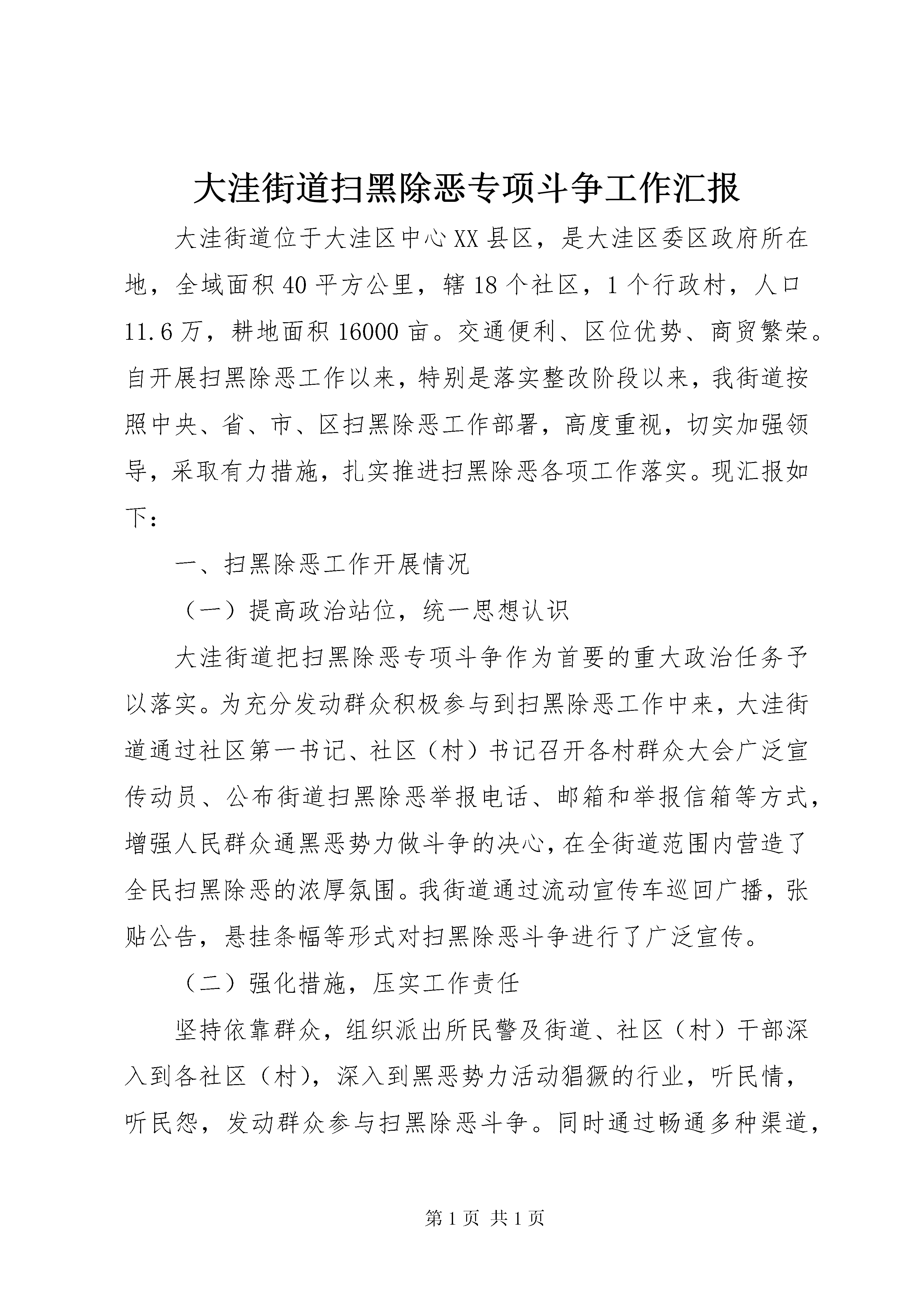 大洼街道扫黑除恶专项斗争工作汇报

大洼街道位于大洼区中心XX县区，是大洼区委区政府所在地，全域面积40平方公里，辖18个社区，1个行政村，人口11.6万，耕地面积16000亩。交通便利、区位优势、商贸繁荣。自开展扫黑除恶工作以来，特别是落实整改阶段以来，我街道按照中央、省、市、区扫黑除恶工作部署，高度重视，切实加强领导，采取有力措施，扎实推进扫黑除恶各项工作落实。现汇报如下：

一、扫黑除恶工作开展情况

（一）提高政治站位，统一思想认识

大洼街道把扫黑除恶专项斗争作为首要的重大政治任务予以落实。为充分发动群众积极参与到扫黑除恶工作中来，大洼街道通过社区第一书记、社区（村）书记召开各村群众大会广泛宣传动员、公布街道扫黑除恶举报电话、邮箱和举报信箱等方式，增强人民群众通黑恶势力做斗争的决心，在全街道范围内营造了全民扫黑除恶的浓厚氛围。我街道通过流动宣传车巡回广播，张贴公告，悬挂条幅等形式对扫黑除恶斗争进行了广泛宣传。

（二）强化措施，压实工作责任

坚持依靠群众，组织派出所民警及街道、社区（村）干部深入到各社区（村），深入到黑恶势力活动猖獗的行业，听民情，听民怨，发动群众参与扫黑除恶斗争。同时通过畅通多种渠道，

第1页 共1页